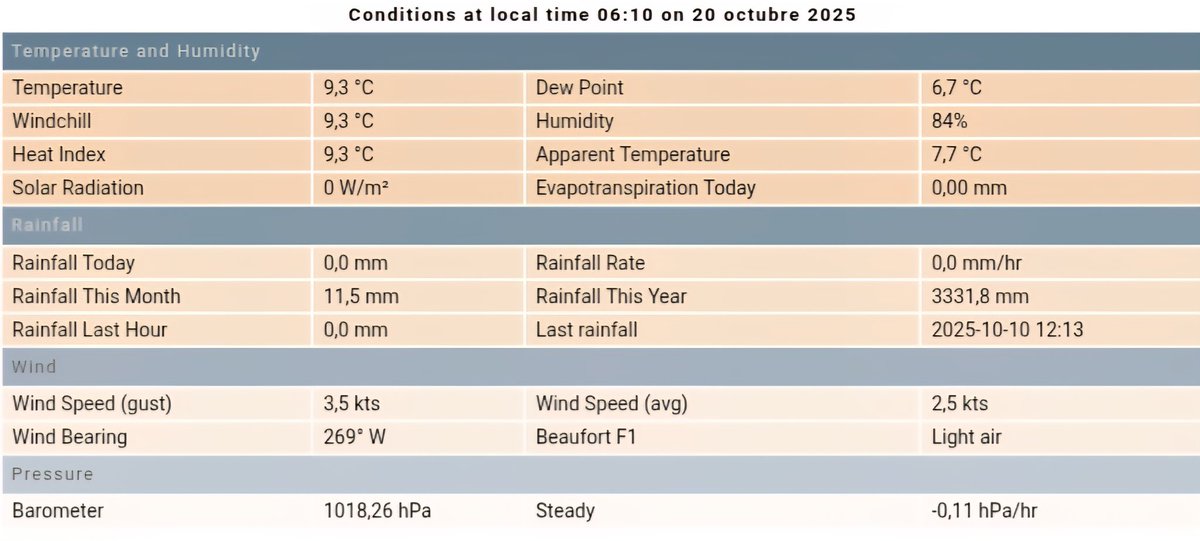 Conditions at local time 06:10 on 20 octubre 2025

| Temperature and Humidity | | | |
|---|---|---|---|
| Temperature | 9,3 °C | Dew Point | 6,7 °C |
| Windchill | 9,3 °C | Humidity | 84% |
| Heat Index | 9,3 °C | Apparent Temperature | 7,7 °C |
| Solar Radiation | 0 W/m² | Evapotranspiration Today | 0,00 mm |
| Rainfall | | | |
| Rainfall Today | 0,0 mm | Rainfall Rate | 0,0 mm/hr |
| Rainfall This Month | 11,5 mm | Rainfall This Year | 3331,8 mm |
| Rainfall Last Hour | 0,0 mm | Last rainfall | 2025-10-10 12:13 |
| Wind | | | |
| Wind Speed (gust) | 3,5 kts | Wind Speed (avg) | 2,5 kts |
| Wind Bearing | 269° W | Beaufort F1 | Light air |
| Pressure | | | |
| Barometer | 1018,26 hPa | Steady | -0,11 hPa/hr |